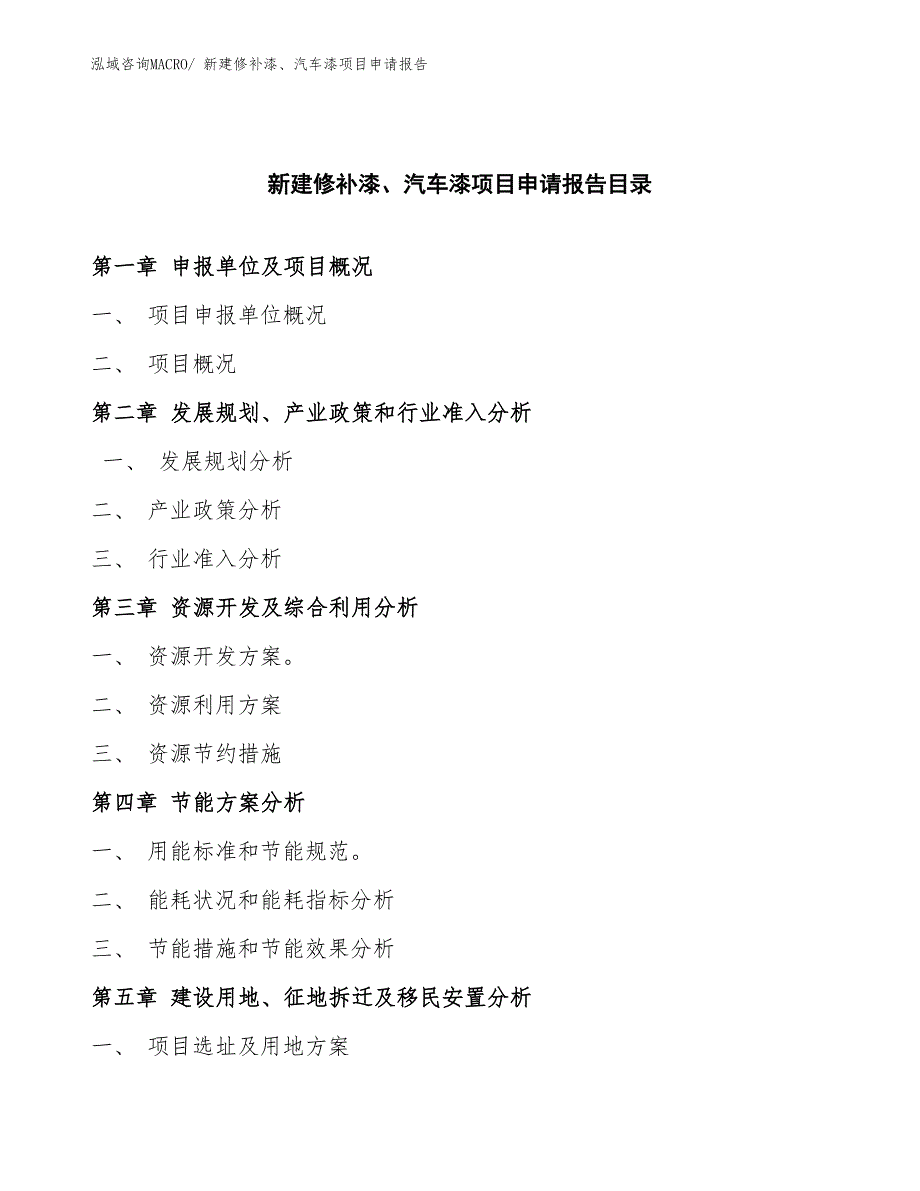 泓域咨询MACRO/ 新建修补漆、汽车漆项目申请报告

新建修补漆、汽车漆项目申请报告目录

第一章 申报单位及项目概况

一、 项目申报单位概况

二、 项目概况

第二章 发展规划、产业政策和行业准入分析

一、 发展规划分析

二、 产业政策分析

三、 行业准入分析

第三章 资源开发及综合利用分析

一、 资源开发方案。

二、 资源利用方案

三、 资源节约措施

第四章 节能方案分析

一、 用能标准和节能规范。

二、 能耗状况和能耗指标分析

三、 节能措施和节能效果分析

第五章 建设用地、征地拆迁及移民安置分析

一、 项目选址及用地方案